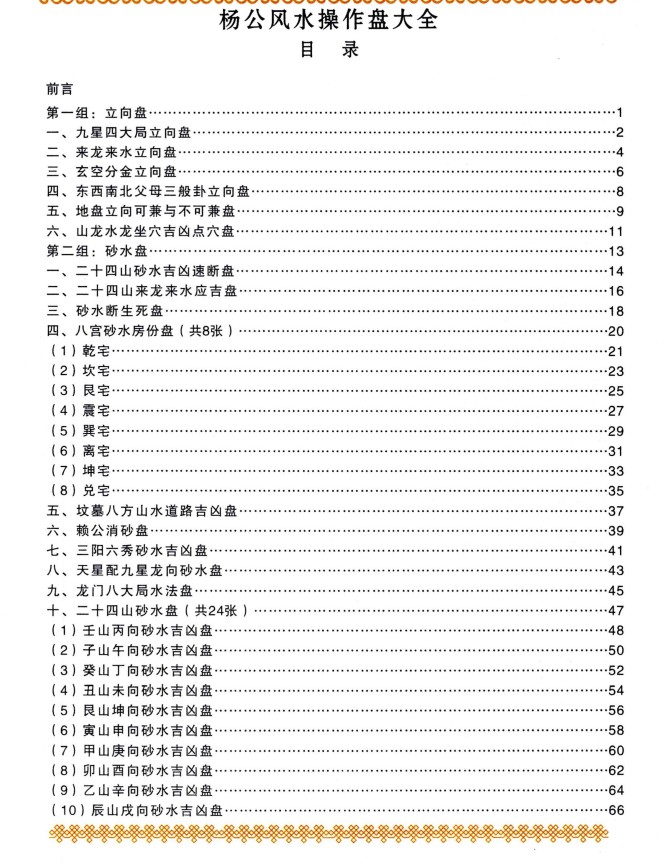 杨公风水操作盘大全

目　录

前言

第一组：立向盘……1
一、九星四大局立向盘……2
二、来龙来水立向盘……4
三、玄空分金立向盘……6
四、东西南北父母三般卦立向盘……8
五、地盘立向可兼与不可兼盘……9
六、山龙水龙坐穴吉凶点穴盘……11
第二组：砂水盘……13
一、二十四山砂水吉凶速断盘……14
二、二十四山来龙来水应吉盘……16
三、砂水断生死盘……18
四、八宫砂水房份盘（共8张）……20
（1）乾宅……21
（2）坎宅……23
（3）艮宅……25
（4）震宅……27
（5）巽宅……29
（6）离宅……31
（7）坤宅……33
（8）兑宅……35
五、坟墓八方山水道路吉凶盘……37
六、赖公消砂盘……39
七、三阳六秀砂水吉凶盘……41
八、天星配九星龙向砂水盘……43
九、龙门八大局水法盘……45
十、二十四山砂水盘（共24张）……47
（1）壬山丙向砂水吉凶盘……48
（2）子山午向砂水吉凶盘……50
（3）癸山丁向砂水吉凶盘……52
（4）丑山未向砂水吉凶盘……54
（5）艮山坤向砂水吉凶盘……56
（6）寅山申向砂水吉凶盘……58
（7）甲山庚向砂水吉凶盘……60
（8）卯山酉向砂水吉凶盘……62
（9）乙山辛向砂水吉凶盘……64
（10）辰山戌向砂水吉凶盘……66